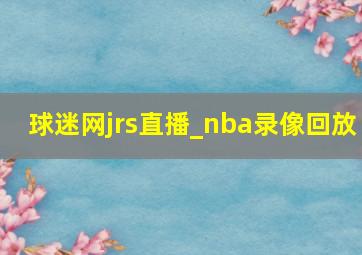 球迷网jrs直播_nba录像回放